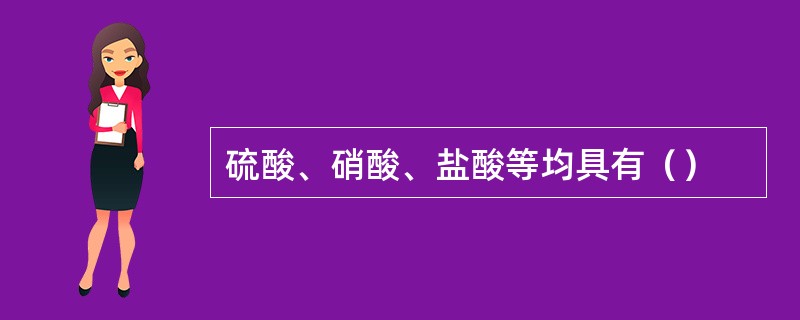 硫酸、硝酸、盐酸等均具有（）